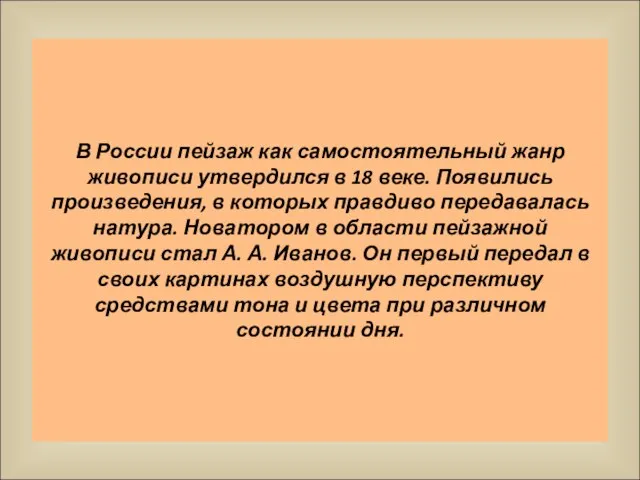 В России пейзаж как самостоятельный жанр живописи утвердился в 18 веке. Появились произведения, в которых правдиво передавалась натура. Новатором в области пейзажной живописи стал А. А. Иванов. Он первый передал в своих картинах воздушную перспективу средствами тона и цвета при различном состоянии дня.